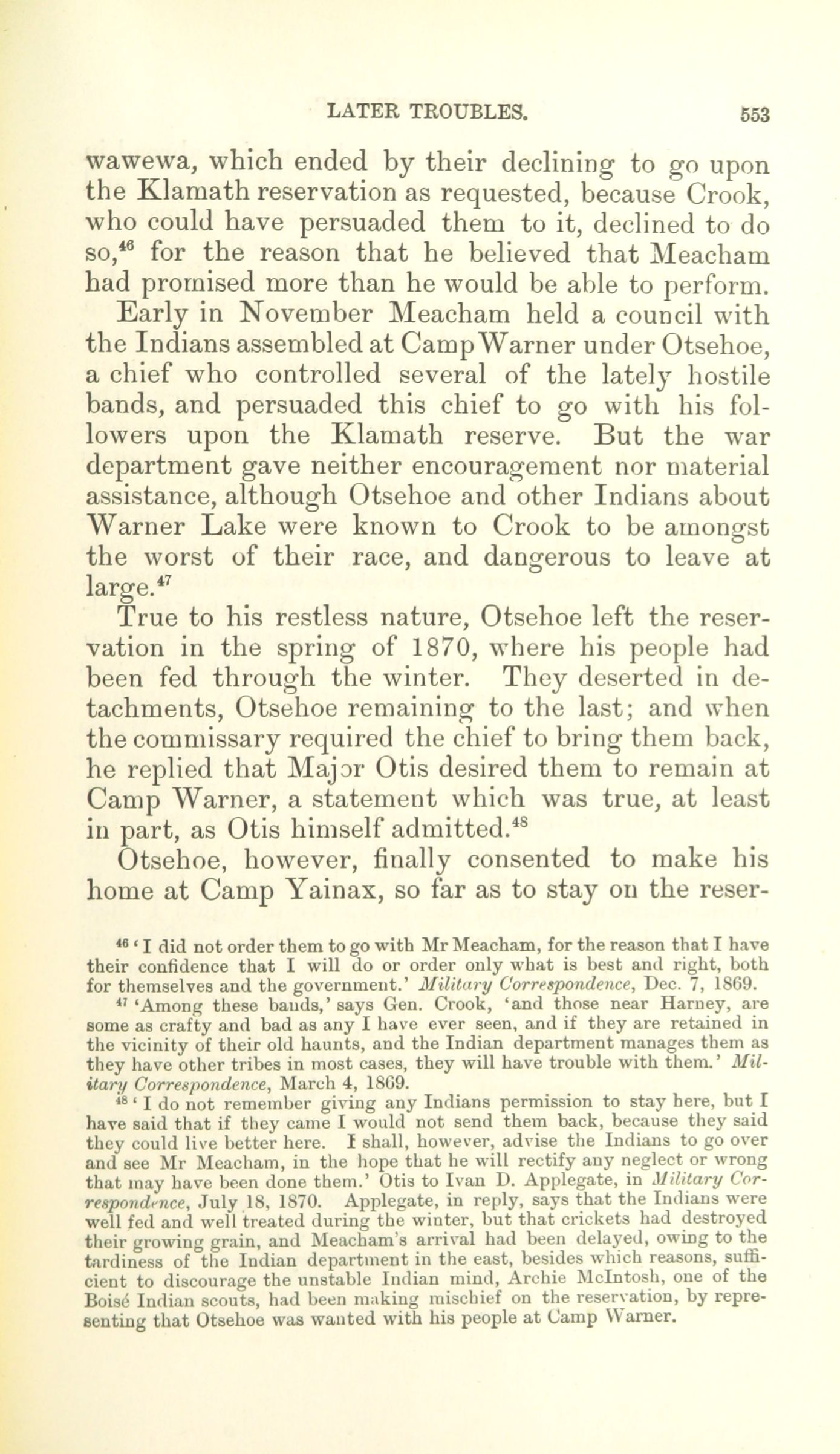 LATER TROUBLES. 553

wawewa, which ended by their declining to go upon the Klamath reservation as requested, because Crook, who could have persuaded them to it, declined to do so,$^{46}$ for the reason that he believed that Meacham had promised more than he would be able to perform.

Early in November Meacham held a council with the Indians assembled at Camp Warner under Otsehoe, a chief who controlled several of the lately hostile bands, and persuaded this chief to go with his followers upon the Klamath reserve. But the war department gave neither encouragement nor material assistance, although Otsehoe and other Indians about Warner Lake were known to Crook to be amongst the worst of their race, and dangerous to leave at large.$^{47}$

True to his restless nature, Otsehoe left the reservation in the spring of 1870, where his people had been fed through the winter. They deserted in detachments, Otsehoe remaining to the last; and when the commissary required the chief to bring them back, he replied that Major Otis desired them to remain at Camp Warner, a statement which was true, at least in part, as Otis himself admitted.$^{48}$

Otsehoe, however, finally consented to make his home at Camp Yainax, so far as to stay on the reser-

$^{46}$ 'I did not order them to go with Mr Meacham, for the reason that I have their confidence that I will do or order only what is best and right, both for themselves and the government.' Military Correspondence, Dec. 7, 1869.

$^{47}$ 'Among these bands,' says Gen. Crook, 'and those near Harney, are some as crafty and bad as any I have ever seen, and if they are retained in the vicinity of their old haunts, and the Indian department manages them as they have other tribes in most cases, they will have trouble with them.' Military Correspondence, March 4, 1869.

$^{48}$ 'I do not remember giving any Indians permission to stay here, but I have said that if they came I would not send them back, because they said they could live better here. I shall, however, advise the Indians to go over and see Mr Meacham, in the hope that he will rectify any neglect or wrong that may have been done them.' Otis to Ivan D. Applegate, in Military Correspondence, July 18, 1870. Applegate, in reply, says that the Indians were well fed and well treated during the winter, but that crickets had destroyed their growing grain, and Meacham's arrival had been delayed, owing to the tardiness of the Indian department in the east, besides which reasons, sufficient to discourage the unstable Indian mind, Archie McIntosh, one of the Boisé Indian scouts, had been making mischief on the reservation, by representing that Otsehoe was wanted with his people at Camp Warner.